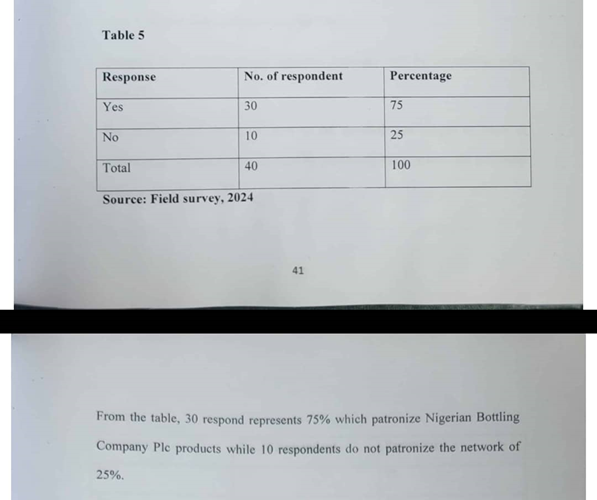 Table 5

| Response | No. of respondent | Percentage |
|---|---|---|
| Yes | 30 | 75 |
| No | 10 | 25 |
| Total | 40 | 100 |

Source: Field survey, 2024

41

From the table, 30 respond represents 75% which patronize Nigerian Bottling Company Plc products while 10 respondents do not patronize the network of 25%.